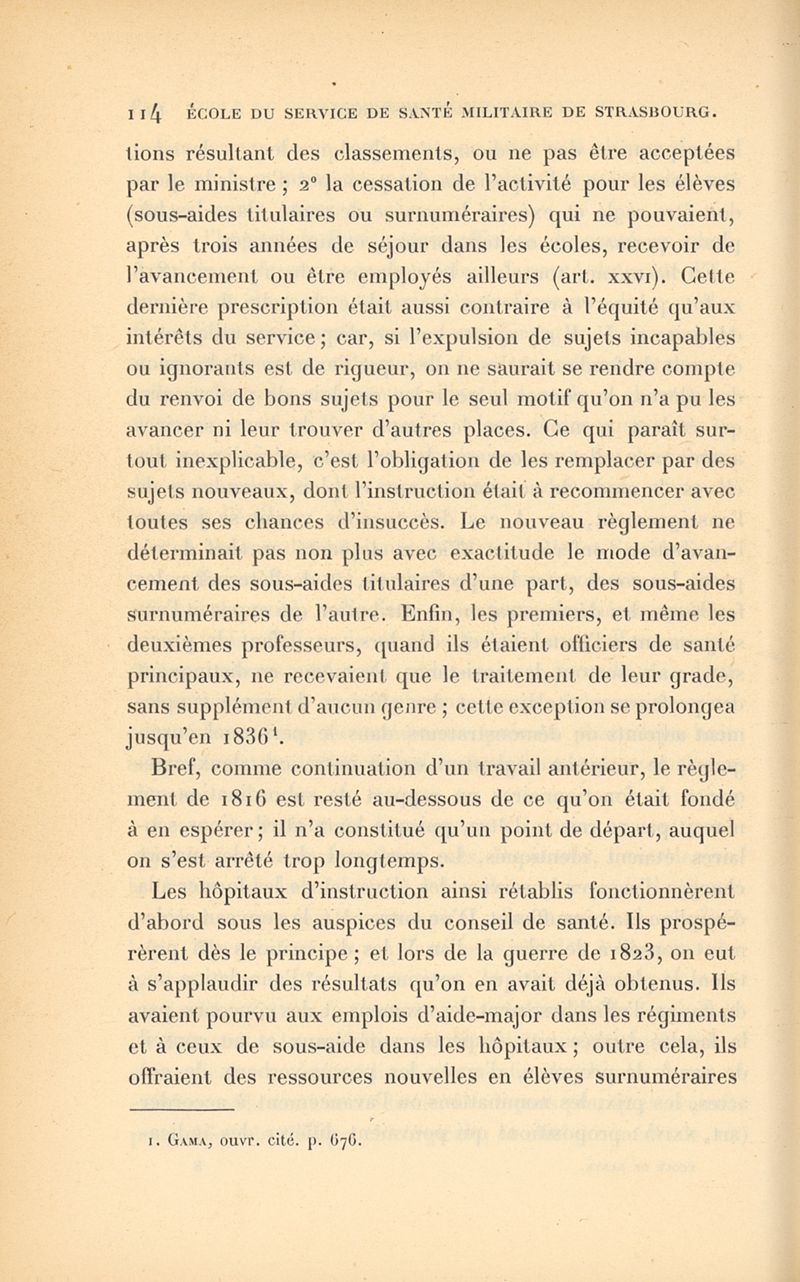 114 ÉCOLE DU SERVICE DE SANTÉ MILITAIRE DE STRASBOURG.

tions résultant des classements, ou ne pas être acceptées par le ministre ; 2° la cessation de l'activité pour les élèves (sous-aides titulaires ou surnuméraires) qui ne pouvaient, après trois années de séjour dans les écoles, recevoir de l'avancement ou être employés ailleurs (art. xxvi). Cette dernière prescription était aussi contraire à l'équité qu'aux intérêts du service ; car, si l'expulsion de sujets incapables ou ignorants est de rigueur, on ne saurait se rendre compte du renvoi de bons sujets pour le seul motif qu'on n'a pu les avancer ni leur trouver d'autres places. Ce qui paraît surtout inexplicable, c'est l'obligation de les remplacer par des sujets nouveaux, dont l'instruction était à recommencer avec toutes ses chances d'insuccès. Le nouveau règlement ne déterminait pas non plus avec exactitude le mode d'avancement des sous-aides titulaires d'une part, des sous-aides surnuméraires de l'autre. Enfin, les premiers, et même les deuxièmes professeurs, quand ils étaient officiers de santé principaux, ne recevaient que le traitement de leur grade, sans supplément d'aucun genre ; cette exception se prolongea jusqu'en 1836$^1$.

Bref, comme continuation d'un travail antérieur, le règlement de 1816 est resté au-dessous de ce qu'on était fondé à en espérer ; il n'a constitué qu'un point de départ, auquel on s'est arrêté trop longtemps.

Les hôpitaux d'instruction ainsi rétablis fonctionnèrent d'abord sous les auspices du conseil de santé. Ils prospérèrent dès le principe ; et lors de la guerre de 1823, on eut à s'applaudir des résultats qu'on en avait déjà obtenus. Ils avaient pourvu aux emplois d'aide-major dans les régiments et à ceux de sous-aide dans les hôpitaux ; outre cela, ils offraient des ressources nouvelles en élèves surnuméraires

1. Gama, ouvr. cité. p. 676.